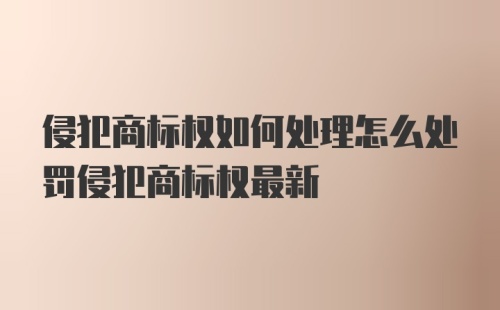 侵犯商标权如何处理怎么处罚侵犯商标权最新